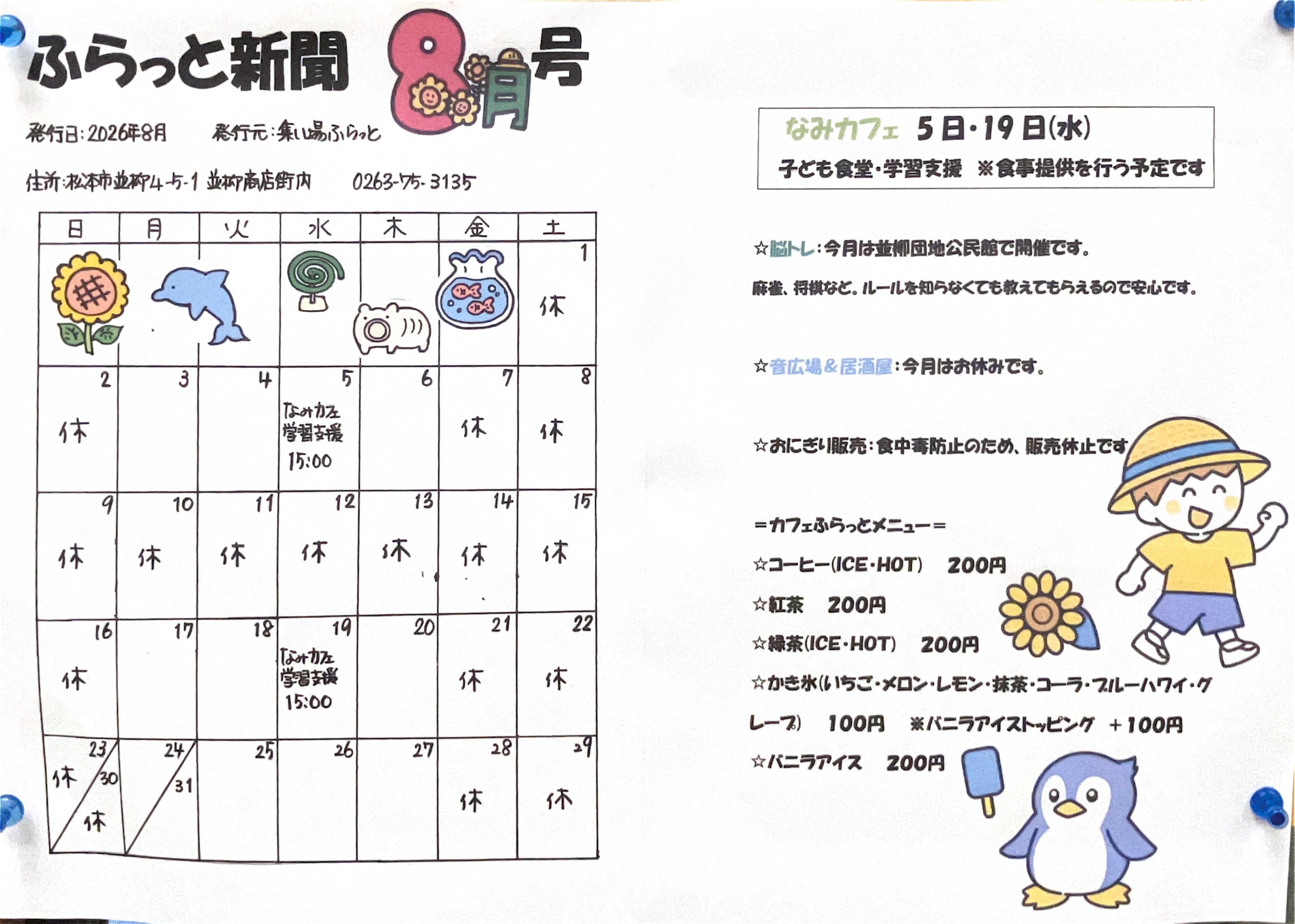 ふらっと新聞 8月号

発行日：2026年8月　　発行元：集い場ふらっと

住所：松本市並柳4-5-1 並柳商店街内　　0263-75-3135

| 日 | 月 | 火 | 水 | 木 | 金 | 土 |
|---|---|---|---|---|---|---|
| | | | | | | 1 休 |
| 2 休 | 3 | 4 | 5 なみカフェ 学習支援 15:00 | 6 | 7 休 | 8 休 |
| 9 休 | 10 休 | 11 休 | 12 休 | 13 休 | 14 休 | 15 休 |
| 16 休 | 17 | 18 | 19 なみカフェ 学習支援 15:00 | 20 | 21 休 | 22 休 |
| 23 休 / 30 休 | 24 / 31 | 25 | 26 | 27 | 28 休 | 29 休 |

なみカフェ　5日・19日(水)
子ども食堂・学習支援　※食事提供を行う予定です

☆脳トレ：今月は並柳団地公民館で開催です。
麻雀、将棋など。ルールを知らなくても教えてもらえるので安心です。

☆音広場＆居酒屋：今月はお休みです。

☆おにぎり販売：食中毒防止のため、販売休止です

＝カフェふらっとメニュー＝
☆コーヒー(ICE・HOT)　200円
☆紅茶　200円
☆緑茶(ICE・HOT)　200円
☆かき氷(いちご・メロン・レモン・抹茶・コーラ・ブルーハワイ・グレープ)　100円　※バニラアイストッピング　＋100円
☆バニラアイス　200円